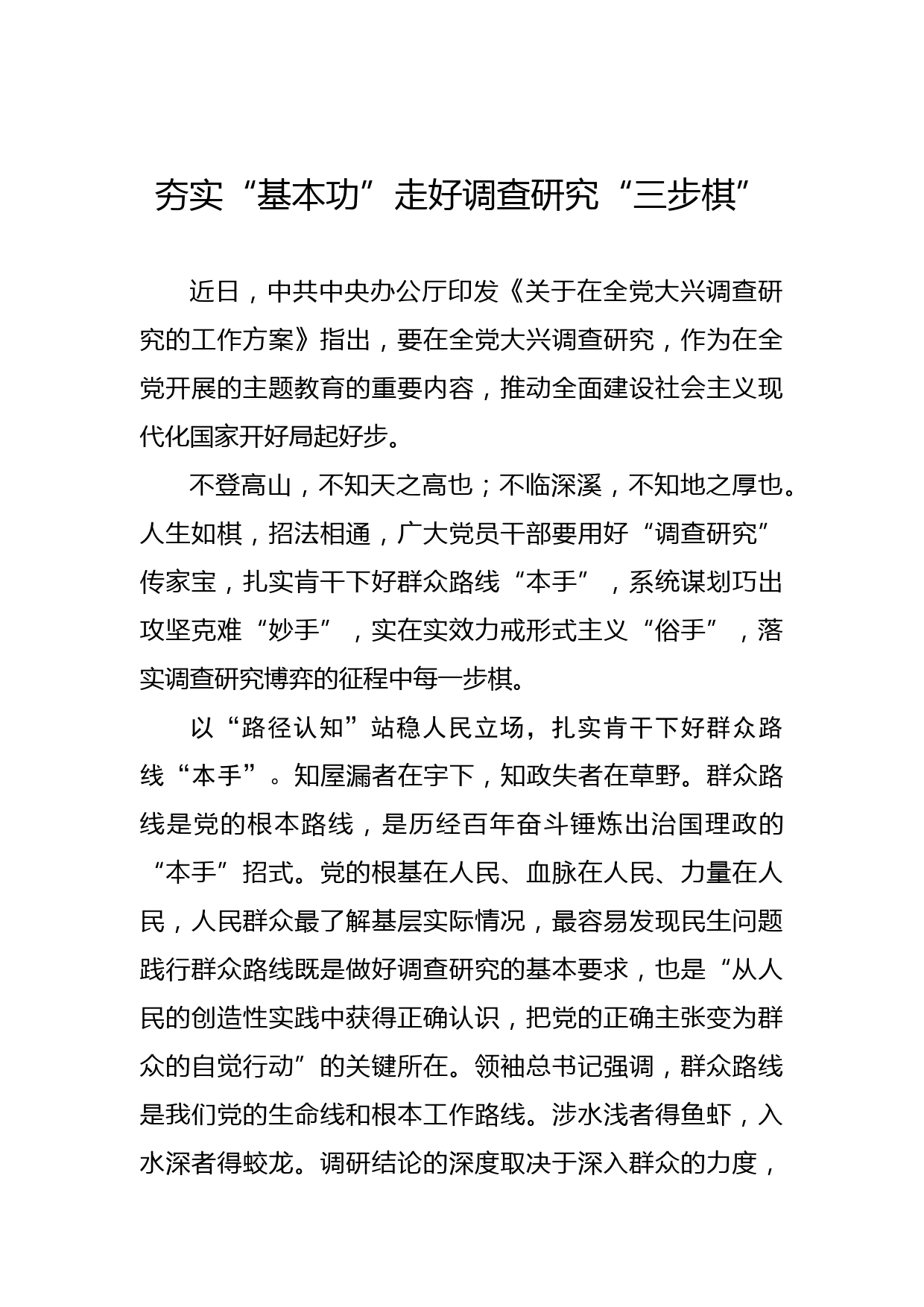 夯实“基本功”走好调查研究“三步棋”

近日，中共中央办公厅印发《关于在全党大兴调查研究的工作方案》指出，要在全党大兴调查研究，作为在全党开展的主题教育的重要内容，推动全面建设社会主义现代化国家开好局起好步。

不登高山，不知天之高也；不临深溪，不知地之厚也。人生如棋，招法相通，广大党员干部要用好“调查研究”传家宝，扎实肯干下好群众路线“本手”，系统谋划巧出攻坚克难“妙手”，实在实效力戒形式主义“俗手”，落实调查研究博弈的征程中每一步棋。

以“路径认知”站稳人民立场，扎实肯干下好群众路线“本手”。知屋漏者在宇下，知政失者在草野。群众路线是党的根本路线，是历经百年奋斗锤炼出治国理政的“本手”招式。党的根基在人民、血脉在人民、力量在人民，人民群众最了解基层实际情况，最容易发现民生问题践行群众路线既是做好调查研究的基本要求，也是“从人民的创造性实践中获得正确认识，把党的正确主张变为群众的自觉行动”的关键所在。领袖总书记强调，群众路线是我们党的生命线和根本工作路线。涉水浅者得鱼虾，入水深者得蛟龙。调研结论的深度取决于深入群众的力度，